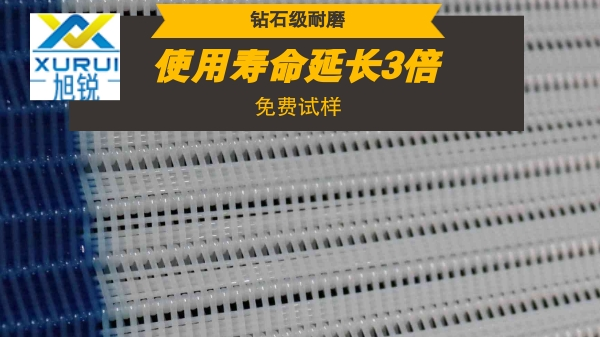 XURUI
旭锐

钻石级耐磨

使用寿命延长3倍

免费试样